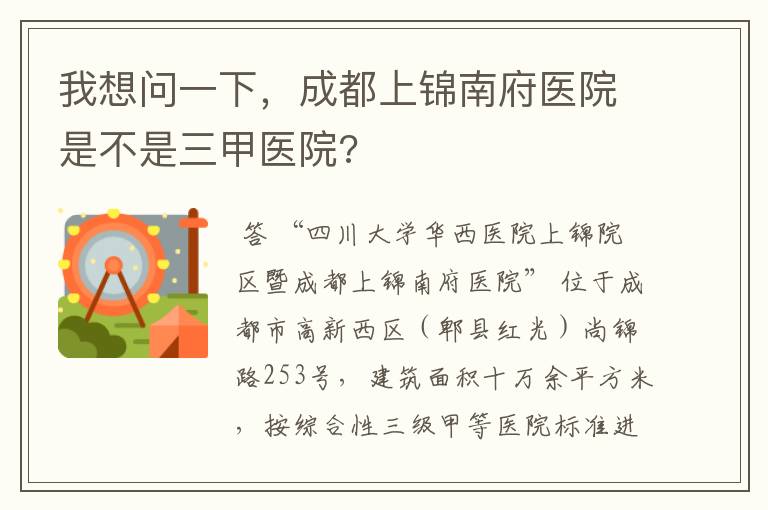 我想问一下，成都上锦南府医院是不是三甲医院?

答 “四川大学华西医院上锦院区暨成都上锦南府医院” 位于成都市高新西区（郫县红光）尚锦路253号，建筑面积十万余平方米，按综合性三级甲等医院标准进